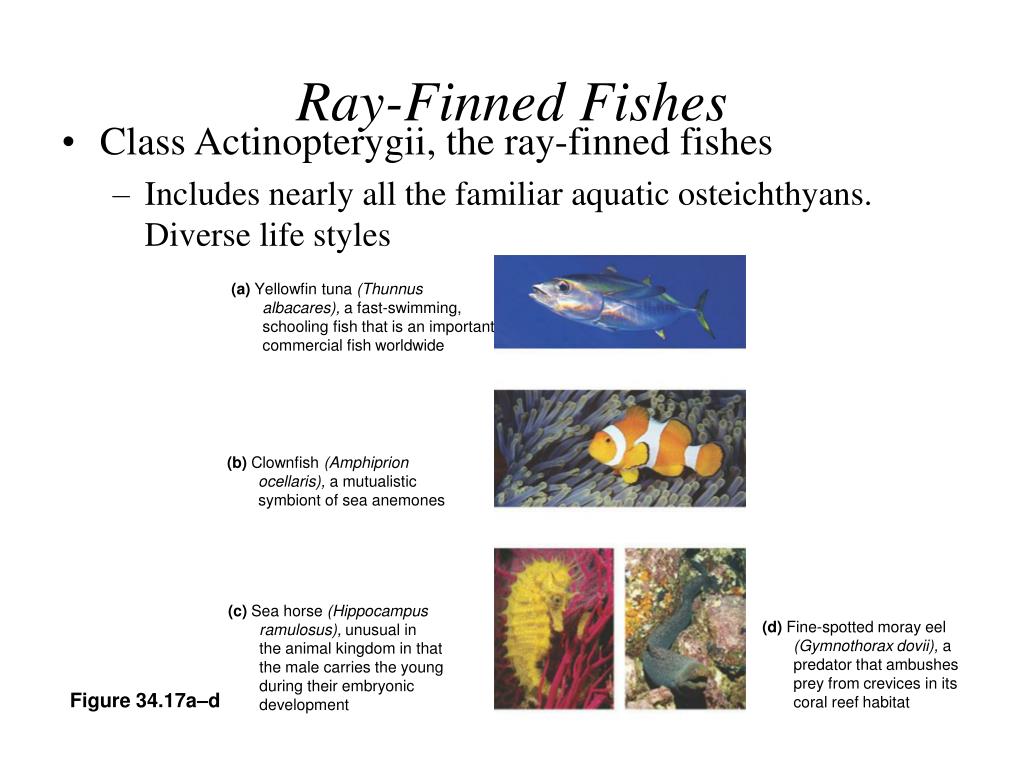 Ray-Finned Fishes

• Class Actinopterygii, the ray-finned fishes

– Includes nearly all the familiar aquatic osteichthyans. Diverse life styles

(a) Yellowfin tuna (Thunnus albacares), a fast-swimming, schooling fish that is an important commercial fish worldwide

(b) Clownfish (Amphiprion ocellaris), a mutualistic symbiont of sea anemones

(c) Sea horse (Hippocampus ramulosus), unusual in the animal kingdom in that the male carries the young during their embryonic development

(d) Fine-spotted moray eel (Gymnothorax dovii), a predator that ambushes prey from crevices in its coral reef habitat

Figure 34.17a–d